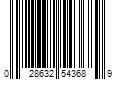 0 28632 54368 9